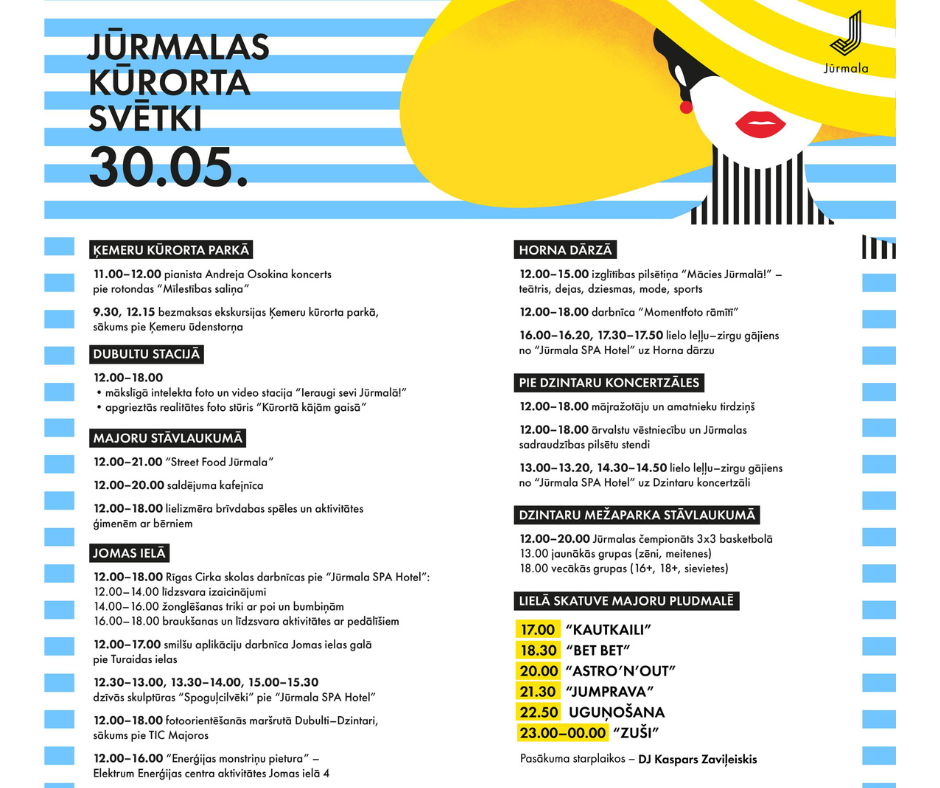 JŪRMALAS KŪRORTA SVĒTKI
30.05.

Jūrmala

ĶEMERU KŪRORTA PARKĀ

11.00–12.00 pianista Andreja Osokina koncerts pie rotondas "Mīlestības saliņa"

9.30, 12.15 bezmaksas ekskursijas Ķemeru kūrorta parkā, sākums pie Ķemeru ūdenstorņa

DUBULTU STACIJĀ

12.00–18.00
• mākslīgā intelekta foto un video stacija "Ieraugi sevi Jūrmalā!"
• apgrieztās realitātes foto stūris "Kūrortā kājām gaisā"

MAJORU STĀVLAUKUMĀ

12.00–21.00 "Street Food Jūrmala"

12.00–20.00 saldējuma kafejnīca

12.00–18.00 lielizmēra brīvdabas spēles un aktivitātes ģimenēm ar bērniem

JOMAS IELĀ

12.00–18.00 Rīgas Cirka skolas darbnīcas pie "Jūrmala SPA Hotel":
12.00–14.00 līdzsvara izaicinājumi
14.00–16.00 žonglēšanas triki ar poi un bumbiņām
16.00–18.00 braukšanas un līdzsvara aktivitātes ar pedālīšiem

12.00–17.00 smilšu aplikāciju darbnīca Jomas ielas galā pie Turaidas ielas

12.30–13.00, 13.30–14.00, 15.00–15.30
dzīvās skulptūras "Spoguļcilvēki" pie "Jūrmala SPA Hotel"

12.00–18.00 fotoorientēšanās maršrutā Dubulti–Dzintari, sākums pie TIC Majoros

12.00–16.00 "Enerģijas monstriņu pietura" – Elektrum Enerģijas centra aktivitātes Jomas ielā 4

HORNA DĀRZĀ

12.00–15.00 izglītības pilsētiņa "Mācies Jūrmalā!" – teātris, dejas, dziesmas, mode, sports

12.00–18.00 darbnīca "Momentfoto rāmīti"

16.00–16.20, 17.30–17.50 lielo leļļu–zirgu gājiens no "Jūrmala SPA Hotel" uz Horna dārzu

PIE DZINTARU KONCERTZĀLES

12.00–18.00 mājražotāju un amatnieku tirdziņš

12.00–18.00 ārvalstu vēstniecību un Jūrmalas sadraudzības pilsētu stendi

13.00–13.20, 14.30–14.50 lielo leļļu–zirgu gājiens no "Jūrmala SPA Hotel" uz Dzintaru koncertzāli

DZINTARU MEŽAPARKA STĀVLAUKUMĀ

12.00–20.00 Jūrmalas čempionāts 3x3 basketbolā
13.00 jaunākās grupas (zēni, meitenes)
18.00 vecākās grupas (16+, 18+, sievietes)

LIELĀ SKATUVE MAJORU PLUDMALĒ

17.00 "KAUTKAILI"
18.30 "BET BET"
20.00 "ASTRO'N'OUT"
21.30 "JUMPRAVA"
22.50 UGUŅOŠANA
23.00–00.00 "ZUŠI"

Pasākuma starplaikos – DJ Kaspars Zaviļeiskis